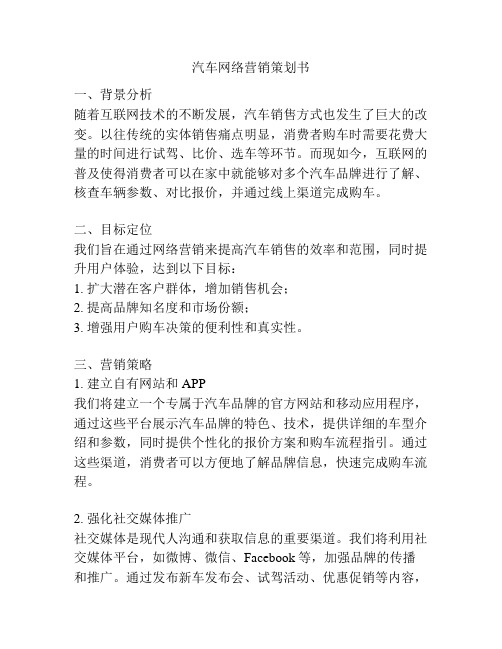 汽车网络营销策划书

一、背景分析
随着互联网技术的不断发展，汽车销售方式也发生了巨大的改变。以往传统的实体销售痛点明显，消费者购车时需要花费大量的时间进行试驾、比价、选车等环节。而现如今，互联网的普及使得消费者可以在家中就能够对多个汽车品牌进行了解、核查车辆参数、对比报价，并通过线上渠道完成购车。

二、目标定位
我们旨在通过网络营销来提高汽车销售的效率和范围，同时提升用户体验，达到以下目标：
1. 扩大潜在客户群体，增加销售机会；
2. 提高品牌知名度和市场份额；
3. 增强用户购车决策的便利性和真实性。

三、营销策略
1. 建立自有网站和 APP
我们将建立一个专属于汽车品牌的官方网站和移动应用程序，通过这些平台展示汽车品牌的特色、技术，提供详细的车型介绍和参数，同时提供个性化的报价方案和购车流程指引。通过这些渠道，消费者可以方便地了解品牌信息，快速完成购车流程。

2. 强化社交媒体推广
社交媒体是现代人沟通和获取信息的重要渠道。我们将利用社交媒体平台，如微博、微信、Facebook 等，加强品牌的传播和推广。通过发布新车发布会、试驾活动、优惠促销等内容，